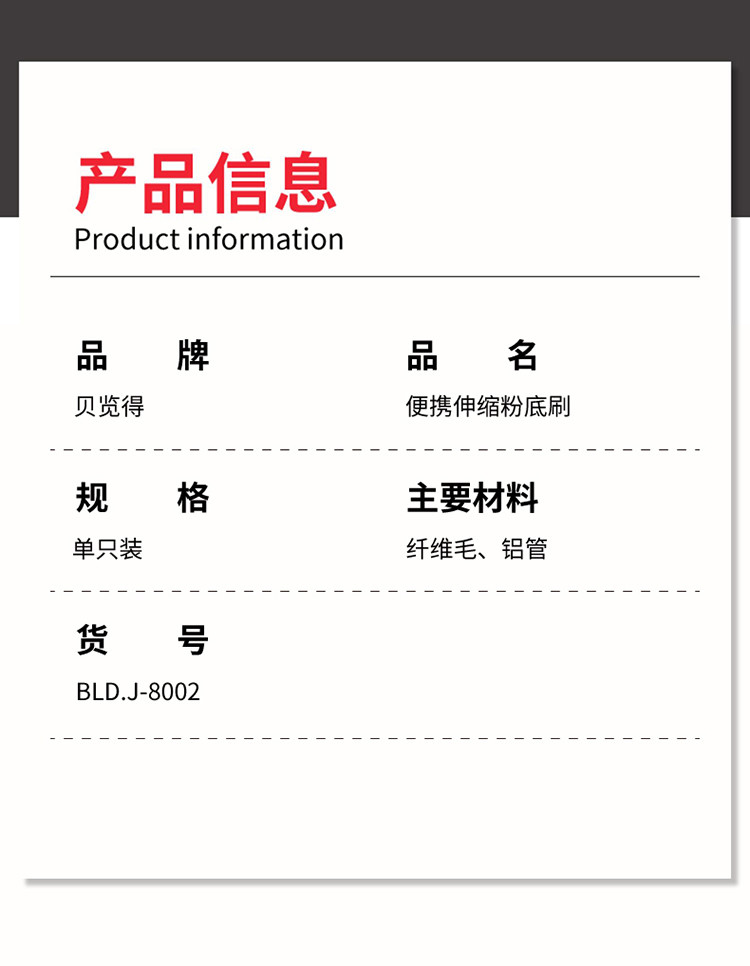 产品信息
Product information

品 牌
贝览得

品 名
便携伸缩粉底刷

规 格
单只装

主要材料
纤维毛、铝管

货 号
BLD.J-8002